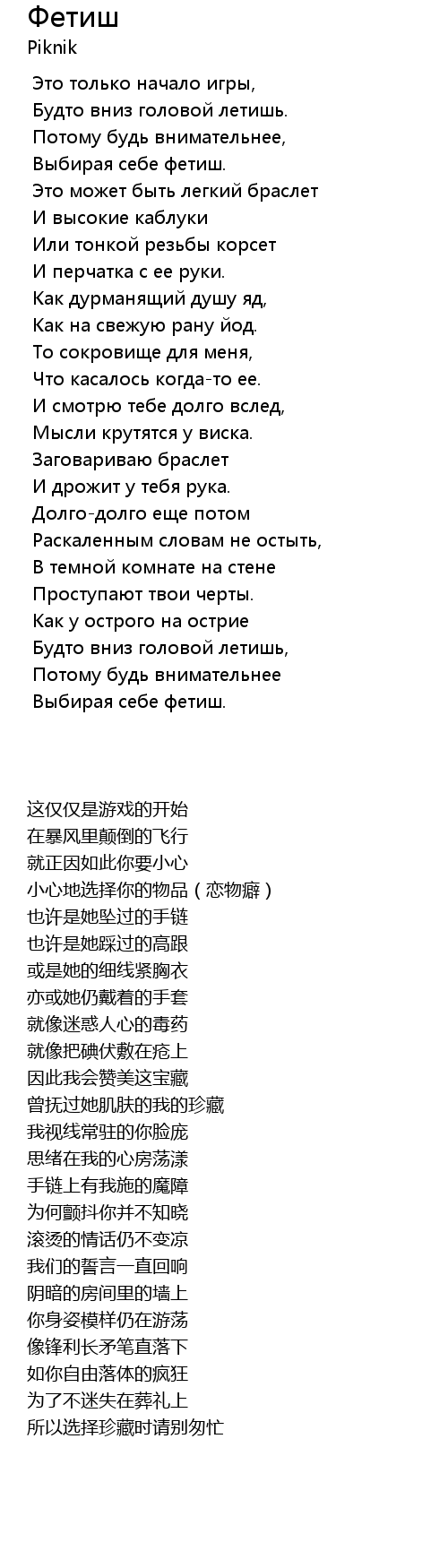 Фетиш
Piknik

Это только начало игры,
Будто вниз головой летишь.
Потому будь внимательнее,
Выбирая себе фетиш.
Это может быть легкий браслет
И высокие каблуки
Или тонкой резьбы корсет
И перчатка с ее руки.
Как дурманящий душу яд,
Как на свежую рану йод.
То сокровище для меня,
Что касалось когда-то ее.
И смотрю тебе долго вслед,
Мысли крутятся у виска.
Заговариваю браслет
И дрожит у тебя рука.
Долго-долго еще потом
Раскаленным словам не остыть,
В темной комнате на стене
Проступают твои черты.
Как у острого на острие
Будто вниз головой летишь,
Потому будь внимательнее
Выбирая себе фетиш.

这仅仅是游戏的开始
在暴风里颠倒的飞行
就正因如此你要小心
小心地选择你的物品（恋物癖）
也许是她坠过的手链
也许是她踩过的高跟
或是她的细线紧胸衣
亦或她仍戴着的手套
就像迷惑人心的毒药
就像把碘伏敷在疮上
因此我会赞美这宝藏
曾抚过她肌肤的我的珍藏
我视线常驻的你脸庞
思绪在我的心房荡漾
手链上有我施的魔障
为何颤抖你并不知晓
滚烫的情话仍不变凉
我们的誓言一直回响
阴暗的房间里的墙上
你身姿模样仍在游荡
像锋利长矛笔直落下
如你自由落体的疯狂
为了不迷失在葬礼上
所以选择珍藏时请别匆忙